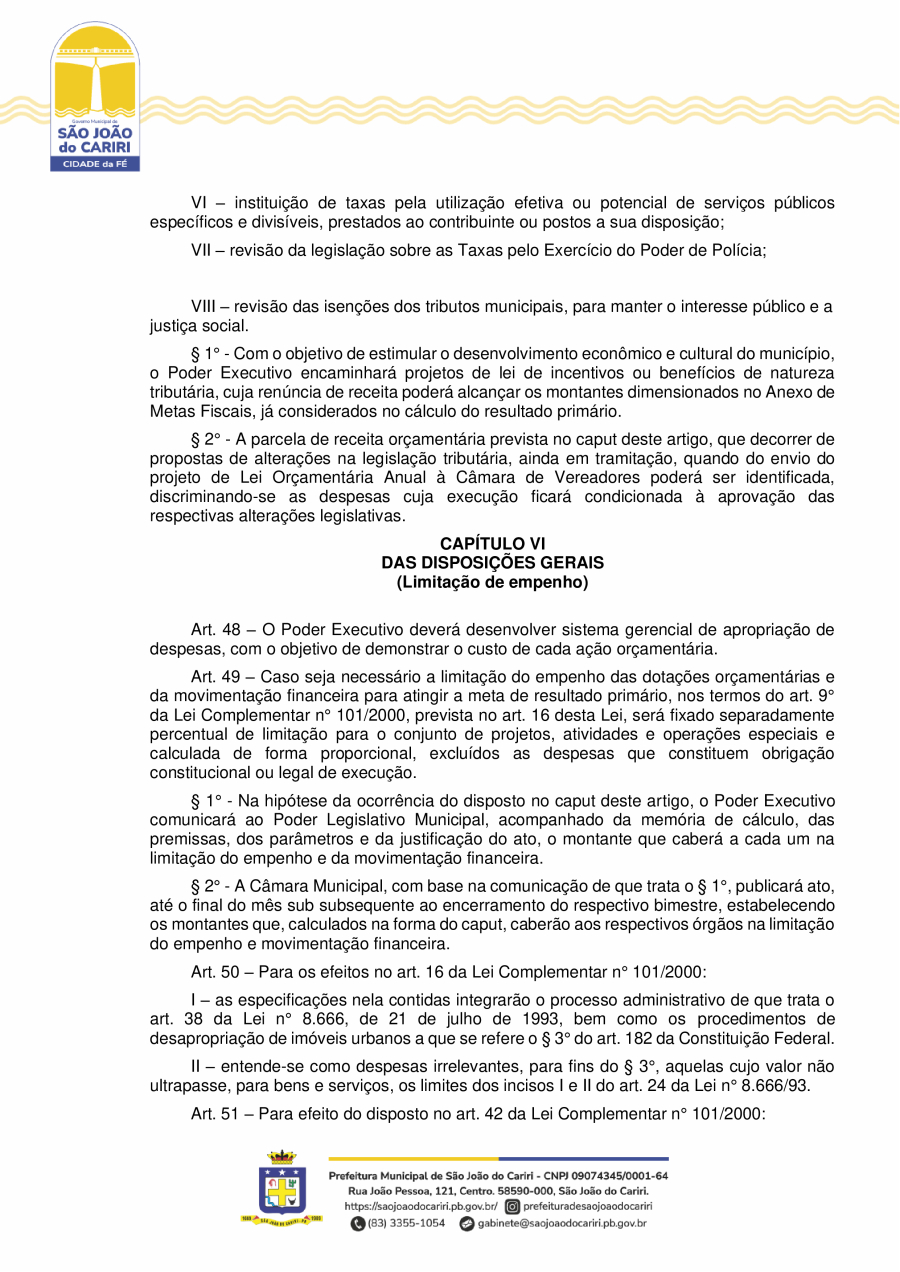 Governo Municipal de
SÃO JOÃO
do CARIRI
CIDADE da FÉ

VI – instituição de taxas pela utilização efetiva ou potencial de serviços públicos específicos e divisíveis, prestados ao contribuinte ou postos a sua disposição;

VII – revisão da legislação sobre as Taxas pelo Exercício do Poder de Polícia;

VIII – revisão das isenções dos tributos municipais, para manter o interesse público e a justiça social.

§ 1° - Com o objetivo de estimular o desenvolvimento econômico e cultural do município, o Poder Executivo encaminhará projetos de lei de incentivos ou benefícios de natureza tributária, cuja renúncia de receita poderá alcançar os montantes dimensionados no Anexo de Metas Fiscais, já considerados no cálculo do resultado primário.

§ 2° - A parcela de receita orçamentária prevista no caput deste artigo, que decorrer de propostas de alterações na legislação tributária, ainda em tramitação, quando do envio do projeto de Lei Orçamentária Anual à Câmara de Vereadores poderá ser identificada, discriminando-se as despesas cuja execução ficará condicionada à aprovação das respectivas alterações legislativas.

CAPÍTULO VI
DAS DISPOSIÇÕES GERAIS
(Limitação de empenho)

Art. 48 – O Poder Executivo deverá desenvolver sistema gerencial de apropriação de despesas, com o objetivo de demonstrar o custo de cada ação orçamentária.

Art. 49 – Caso seja necessário a limitação do empenho das dotações orçamentárias e da movimentação financeira para atingir a meta de resultado primário, nos termos do art. 9° da Lei Complementar n° 101/2000, prevista no art. 16 desta Lei, será fixado separadamente percentual de limitação para o conjunto de projetos, atividades e operações especiais e calculada de forma proporcional, excluídos as despesas que constituem obrigação constitucional ou legal de execução.

§ 1° - Na hipótese da ocorrência do disposto no caput deste artigo, o Poder Executivo comunicará ao Poder Legislativo Municipal, acompanhado da memória de cálculo, das premissas, dos parâmetros e da justificação do ato, o montante que caberá a cada um na limitação do empenho e da movimentação financeira.

§ 2° - A Câmara Municipal, com base na comunicação de que trata o § 1°, publicará ato, até o final do mês sub subsequente ao encerramento do respectivo bimestre, estabelecendo os montantes que, calculados na forma do caput, caberão aos respectivos órgãos na limitação do empenho e movimentação financeira.

Art. 50 – Para os efeitos no art. 16 da Lei Complementar n° 101/2000:

I – as especificações nela contidas integrarão o processo administrativo de que trata o art. 38 da Lei n° 8.666, de 21 de julho de 1993, bem como os procedimentos de desapropriação de imóveis urbanos a que se refere o § 3° do art. 182 da Constituição Federal.

II – entende-se como despesas irrelevantes, para fins do § 3°, aquelas cujo valor não ultrapasse, para bens e serviços, os limites dos incisos I e II do art. 24 da Lei n° 8.666/93.

Art. 51 – Para efeito do disposto no art. 42 da Lei Complementar n° 101/2000:

Prefeitura Municipal de São João do Cariri - CNPJ 09074345/0001-64
Rua João Pessoa, 121, Centro. 58590-000, São João do Cariri.
https://saojoaodocariri.pb.gov.br/ prefeituradesaojoaodocariri
(83) 3355-1054 gabinete@saojoaodocariri.pb.gov.br